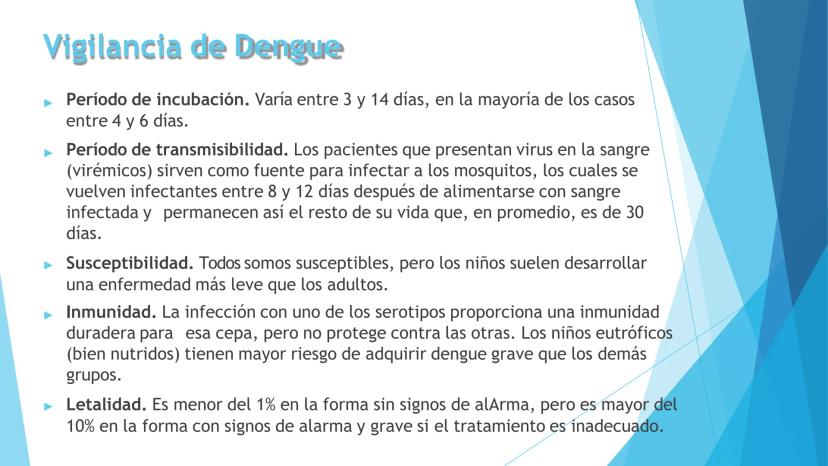 Vigilancia de Dengue

Período de incubación. Varía entre 3 y 14 días, en la mayoría de los casos entre 4 y 6 días.

Período de transmisibilidad. Los pacientes que presentan virus en la sangre (virémicos) sirven como fuente para infectar a los mosquitos, los cuales se vuelven infectantes entre 8 y 12 días después de alimentarse con sangre infectada y permanecen así el resto de su vida que, en promedio, es de 30 días.

Susceptibilidad. Todos somos susceptibles, pero los niños suelen desarrollar una enfermedad más leve que los adultos.

Inmunidad. La infección con uno de los serotipos proporciona una inmunidad duradera para esa cepa, pero no protege contra las otras. Los niños eutróficos (bien nutridos) tienen mayor riesgo de adquirir dengue grave que los demás grupos.

Letalidad. Es menor del 1% en la forma sin signos de alArma, pero es mayor del 10% en la forma con signos de alarma y grave si el tratamiento es inadecuado.